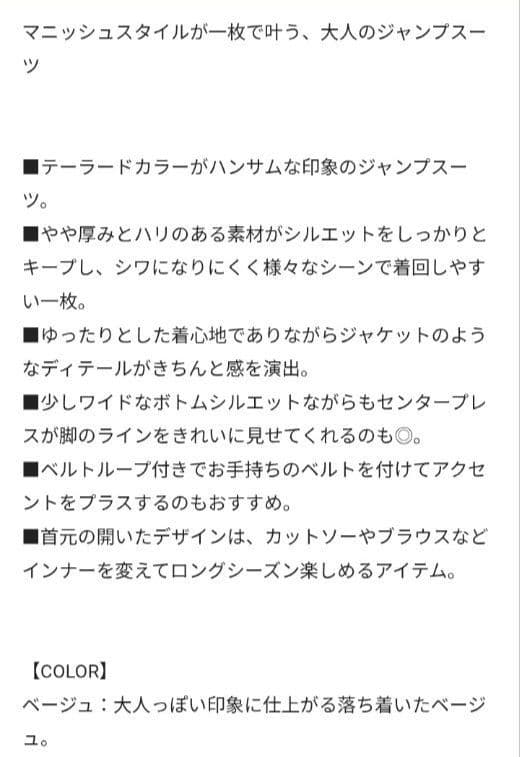 マニッシュスタイルが一枚で叶う、大人のジャンプスーツ

■テーラードカラーがハンサムな印象のジャンプスーツ。
■やや厚みとハリのある素材がシルエットをしっかりとキープし、シワになりにくく様々なシーンで着回しやすい一枚。
■ゆったりとした着心地でありながらジャケットのようなディテールがきちんと感を演出。
■少しワイドなボトムシルエットながらもセンタープレスが脚のラインをきれいに見せてくれるのも◎。
■ベルトループ付きでお手持ちのベルトを付けてアクセントをプラスするのもおすすめ。
■首元の開いたデザインは、カットソーやブラウスなどインナーを変えてロングシーズン楽しめるアイテム。

【COLOR】
ベージュ：大人っぽい印象に仕上がる落ち着いたベージュ。